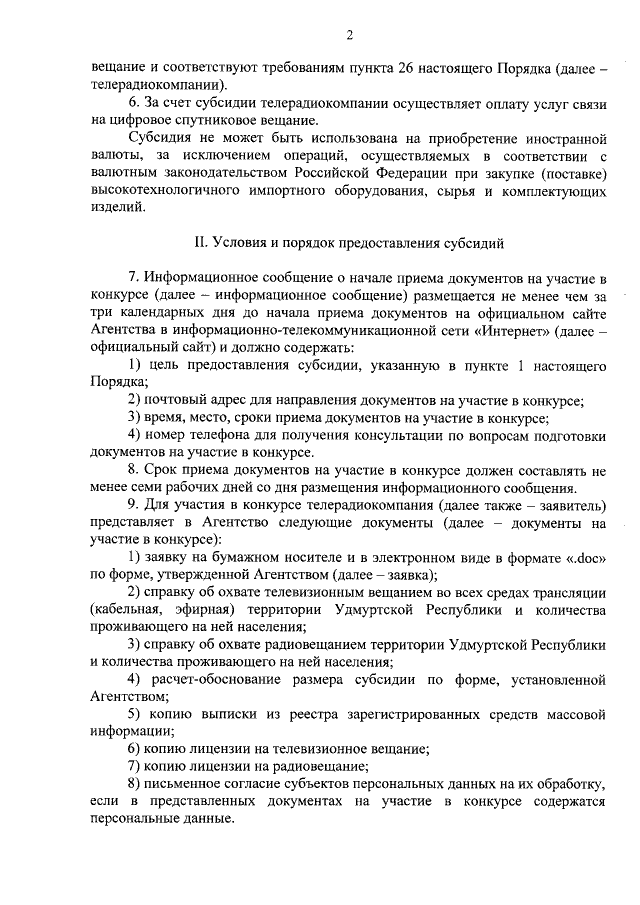 2

вещание и соответствуют требованиям пункта 26 настоящего Порядка (далее – телерадиокомпании).

6. За счет субсидии телерадиокомпании осуществляет оплату услуг связи на цифровое спутниковое вещание.

Субсидия не может быть использована на приобретение иностранной валюты, за исключением операций, осуществляемых в соответствии с валютным законодательством Российской Федерации при закупке (поставке) высокотехнологичного импортного оборудования, сырья и комплектующих изделий.

II. Условия и порядок предоставления субсидий

7. Информационное сообщение о начале приема документов на участие в конкурсе (далее – информационное сообщение) размещается не менее чем за три календарных дня до начала приема документов на официальном сайте Агентства в информационно-телекоммуникационной сети «Интернет» (далее – официальный сайт) и должно содержать:

1) цель предоставления субсидии, указанную в пункте 1 настоящего Порядка;

2) почтовый адрес для направления документов на участие в конкурсе;

3) время, место, сроки приема документов на участие в конкурсе;

4) номер телефона для получения консультации по вопросам подготовки документов на участие в конкурсе.

8. Срок приема документов на участие в конкурсе должен составлять не менее семи рабочих дней со дня размещения информационного сообщения.

9. Для участия в конкурсе телерадиокомпания (далее также – заявитель) представляет в Агентство следующие документы (далее – документы на участие в конкурсе):

1) заявку на бумажном носителе и в электронном виде в формате «.doc» по форме, утвержденной Агентством (далее – заявка);

2) справку об охвате телевизионным вещанием во всех средах трансляции (кабельная, эфирная) территории Удмуртской Республики и количества проживающего на ней населения;

3) справку об охвате радиовещанием территории Удмуртской Республики и количества проживающего на ней населения;

4) расчет-обоснование размера субсидии по форме, установленной Агентством;

5) копию выписки из реестра зарегистрированных средств массовой информации;

6) копию лицензии на телевизионное вещание;

7) копию лицензии на радиовещание;

8) письменное согласие субъектов персональных данных на их обработку, если в представленных документах на участие в конкурсе содержатся персональные данные.